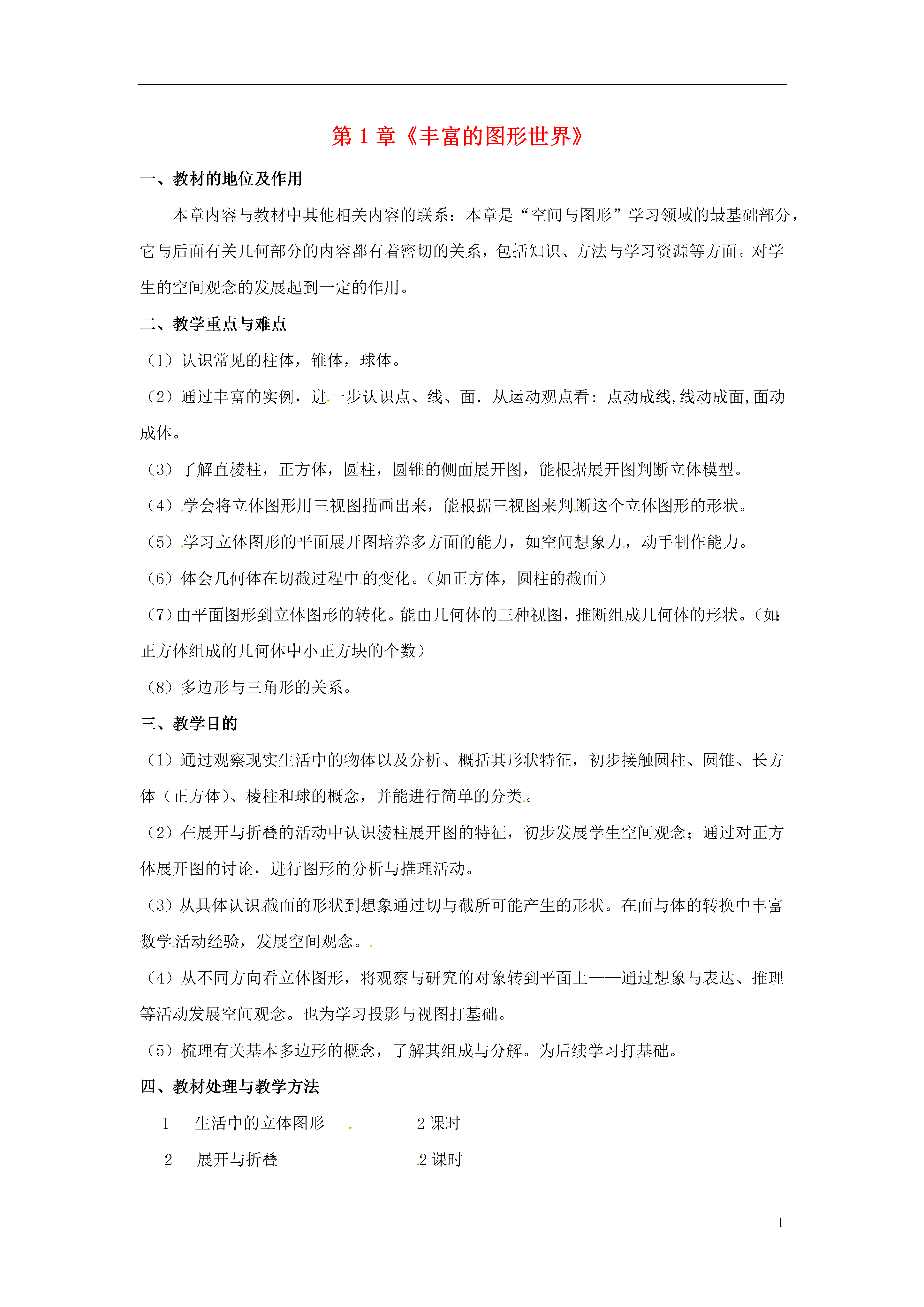 第 1 章《丰富的图形世界》

一、教材的地位及作用

本章内容与教材中其他相关内容的联系：本章是“空间与图形”学习领域的最基础部分，它与后面有关几何部分的内容都有着密切的关系，包括知识、方法与学习资源等方面。对学生的空间观念的发展起到一定的作用。

二、教学重点与难点

（1）认识常见的柱体，锥体，球体。

（2）通过丰富的实例，进一步认识点、线、面．从运动观点看：点动成线,线动成面,面动成体。

（3）了解直棱柱，正方体，圆柱，圆锥的侧面展开图，能根据展开图判断立体模型。

（4）学会将立体图形用三视图描画出来，能根据三视图来判断这个立体图形的形状。

（5）学习立体图形的平面展开图培养多方面的能力，如空间想象力，动手制作能力。

（6）体会几何体在切截过程中的变化。（如正方体，圆柱的截面）

（7）由平面图形到立体图形的转化。能由几何体的三种视图，推断组成几何体的形状。（如：正方体组成的几何体中小正方块的个数）

（8）多边形与三角形的关系。

三、教学目的

（1）通过观察现实生活中的物体以及分析、概括其形状特征，初步接触圆柱、圆锥、长方体（正方体）、棱柱和球的概念，并能进行简单的分类。

（2）在展开与折叠的活动中认识棱柱展开图的特征，初步发展学生空间观念；通过对正方体展开图的讨论，进行图形的分析与推理活动。

（3）从具体认识截面的形状到想象通过切与截所可能产生的形状。在面与体的转换中丰富数学活动经验，发展空间观念。

（4）从不同方向看立体图形，将观察与研究的对象转到平面上——通过想象与表达、推理等活动发展空间观念。也为学习投影与视图打基础。

（5）梳理有关基本多边形的概念，了解其组成与分解。为后续学习打基础。

四、教材处理与教学方法

1　生活中的立体图形　2 课时

2　展开与折叠　2 课时

1